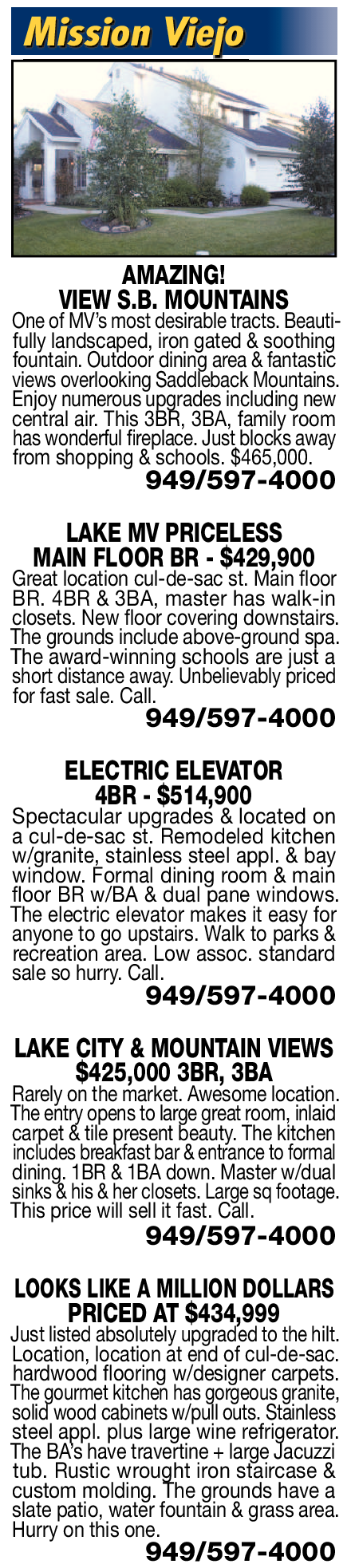 Mission Viejo

AMAZING!
VIEW S.B. MOUNTAINS
One of MV's most desirable tracts. Beautifully landscaped, iron gated & soothing fountain. Outdoor dining area & fantastic views overlooking Saddleback Mountains. Enjoy numerous upgrades including new central air. This 3BR, 3BA, family room has wonderful fireplace. Just blocks away from shopping & schools. $465,000.
949/597-4000

LAKE MV PRICELESS
MAIN FLOOR BR - $429,900
Great location cul-de-sac st. Main floor BR. 4BR & 3BA, master has walk-in closets. New floor covering downstairs. The grounds include above-ground spa. The award-winning schools are just a short distance away. Unbelievably priced for fast sale. Call.
949/597-4000

ELECTRIC ELEVATOR
4BR - $514,900
Spectacular upgrades & located on a cul-de-sac st. Remodeled kitchen w/granite, stainless steel appl. & bay window. Formal dining room & main floor BR w/BA & dual pane windows. The electric elevator makes it easy for anyone to go upstairs. Walk to parks & recreation area. Low assoc. standard sale so hurry. Call.
949/597-4000

LAKE CITY & MOUNTAIN VIEWS
$425,000 3BR, 3BA
Rarely on the market. Awesome location. The entry opens to large great room, inlaid carpet & tile present beauty. The kitchen includes breakfast bar & entrance to formal dining. 1BR & 1BA down. Master w/dual sinks & his & her closets. Large sq footage. This price will sell it fast. Call.
949/597-4000

LOOKS LIKE A MILLION DOLLARS
PRICED AT $434,999
Just listed absolutely upgraded to the hilt. Location, location at end of cul-de-sac. hardwood flooring w/designer carpets. The gourmet kitchen has gorgeous granite, solid wood cabinets w/pull outs. Stainless steel appl. plus large wine refrigerator. The BA's have travertine + large Jacuzzi tub. Rustic wrought iron staircase & custom molding. The grounds have a slate patio, water fountain & grass area. Hurry on this one.
949/597-4000